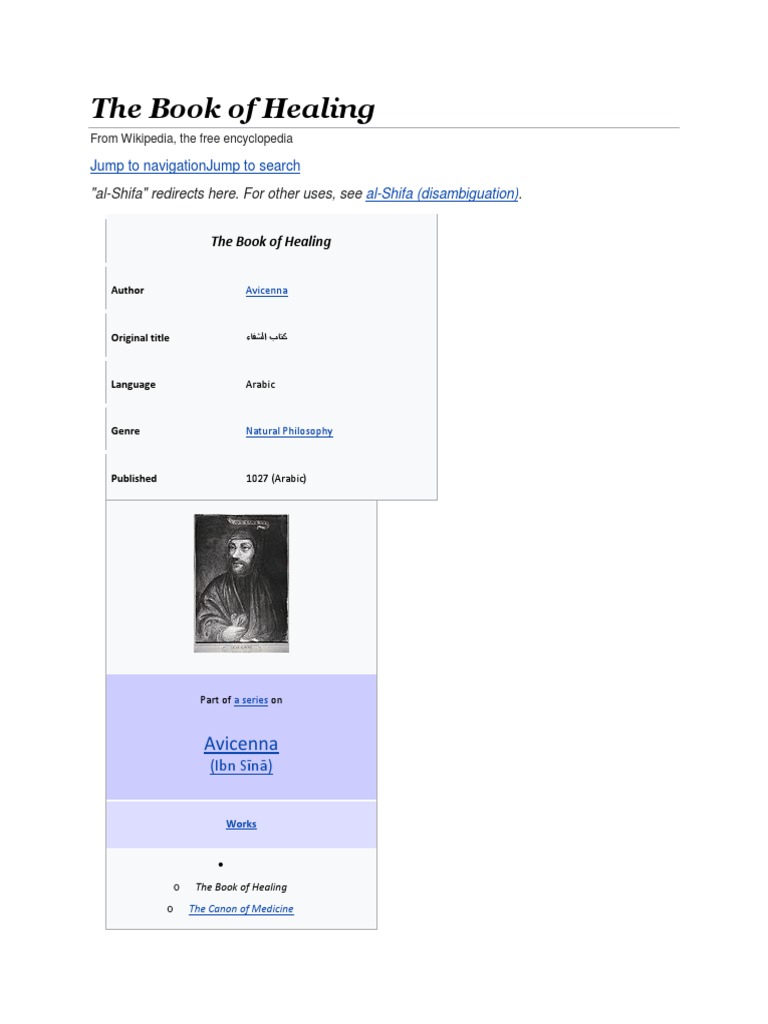 The Book of Healing

From Wikipedia, the free encyclopedia

Jump to navigationJump to search

"al-Shifa" redirects here. For other uses, see al-Shifa (disambiguation).

The Book of Healing

Author
Avicenna

Original title
كتاب الشفاء

Language
Arabic

Genre
Natural Philosophy

Published
1027 (Arabic)

Part of a series on

Avicenna
(Ibn Sīnā)

Works

•

o The Book of Healing
o The Canon of Medicine